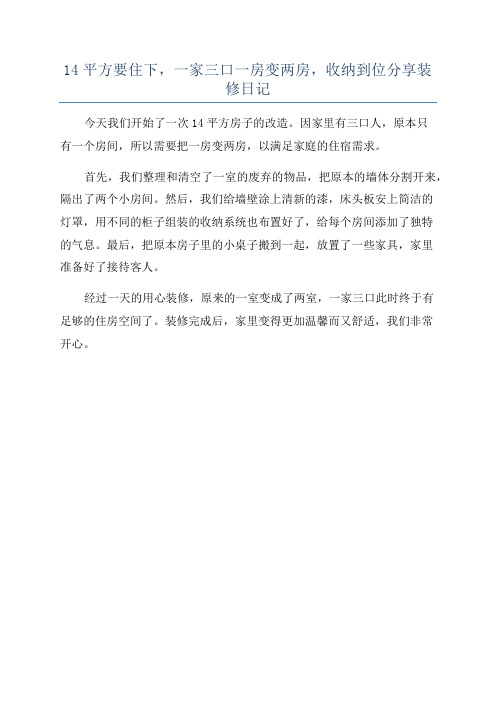 14 平方要住下，一家三口一房变两房，收纳到位分享装修日记

今天我们开始了一次 14 平方房子的改造。因家里有三口人，原本只有一个房间，所以需要把一房变两房，以满足家庭的住宿需求。

首先，我们整理和清空了一室的废弃的物品，把原本的墙体分割开来，隔出了两个小房间。然后，我们给墙壁涂上清新的漆，床头板安上简洁的灯罩，用不同的柜子组装的收纳系统也布置好了，给每个房间添加了独特的气息。最后，把原本房子里的小桌子搬到一起，放置了一些家具，家里准备好了接待客人。

经过一天的用心装修，原来的一室变成了两室，一家三口此时终于有足够的住房空间了。装修完成后，家里变得更加温馨而又舒适，我们非常开心。